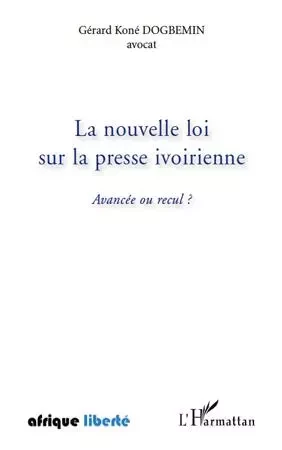 Gérard Koné DOGBEMIN
avocat

La nouvelle loi sur la presse ivoirienne

Avancée ou recul ?

afrique liberté

L'Harmattan